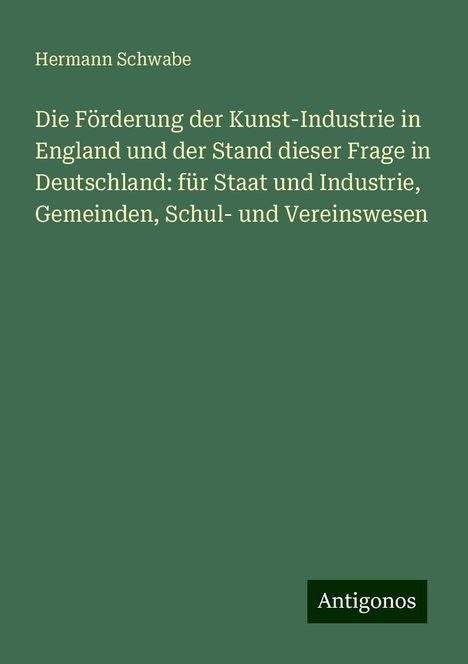 Hermann Schwabe

Die Förderung der Kunst-Industrie in England und der Stand dieser Frage in Deutschland: für Staat und Industrie, Gemeinden, Schul- und Vereinswesen

Antigonos